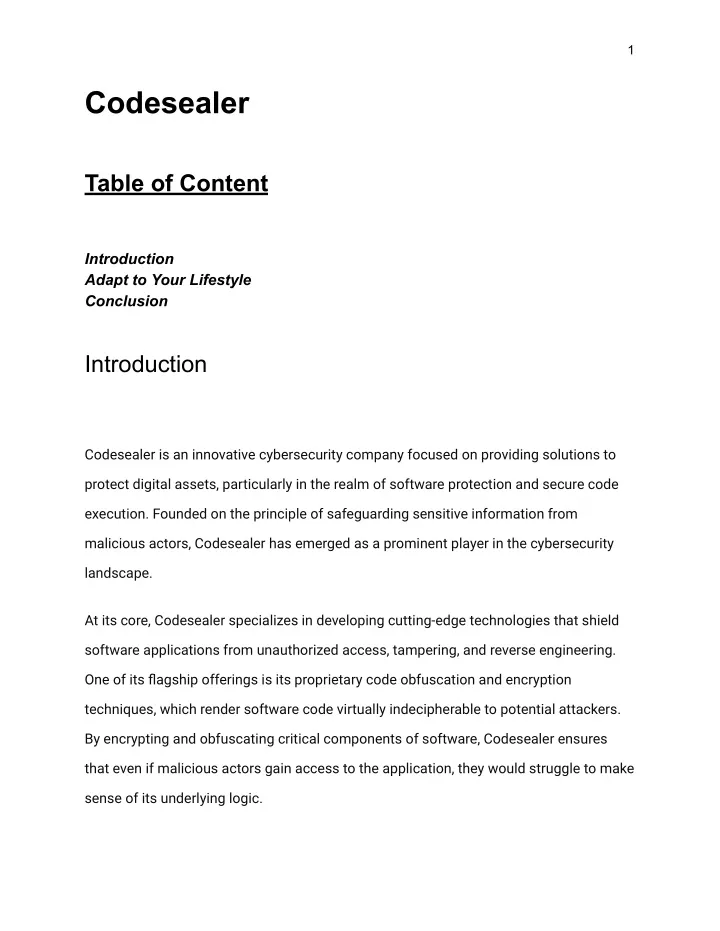 1

Codesealer

Table of Content

Introduction
Adapt to Your Lifestyle
Conclusion

Introduction

Codesealer is an innovative cybersecurity company focused on providing solutions to protect digital assets, particularly in the realm of software protection and secure code execution. Founded on the principle of safeguarding sensitive information from malicious actors, Codesealer has emerged as a prominent player in the cybersecurity landscape.

At its core, Codesealer specializes in developing cutting-edge technologies that shield software applications from unauthorized access, tampering, and reverse engineering. One of its flagship offerings is its proprietary code obfuscation and encryption techniques, which render software code virtually indecipherable to potential attackers. By encrypting and obfuscating critical components of software, Codesealer ensures that even if malicious actors gain access to the application, they would struggle to make sense of its underlying logic.